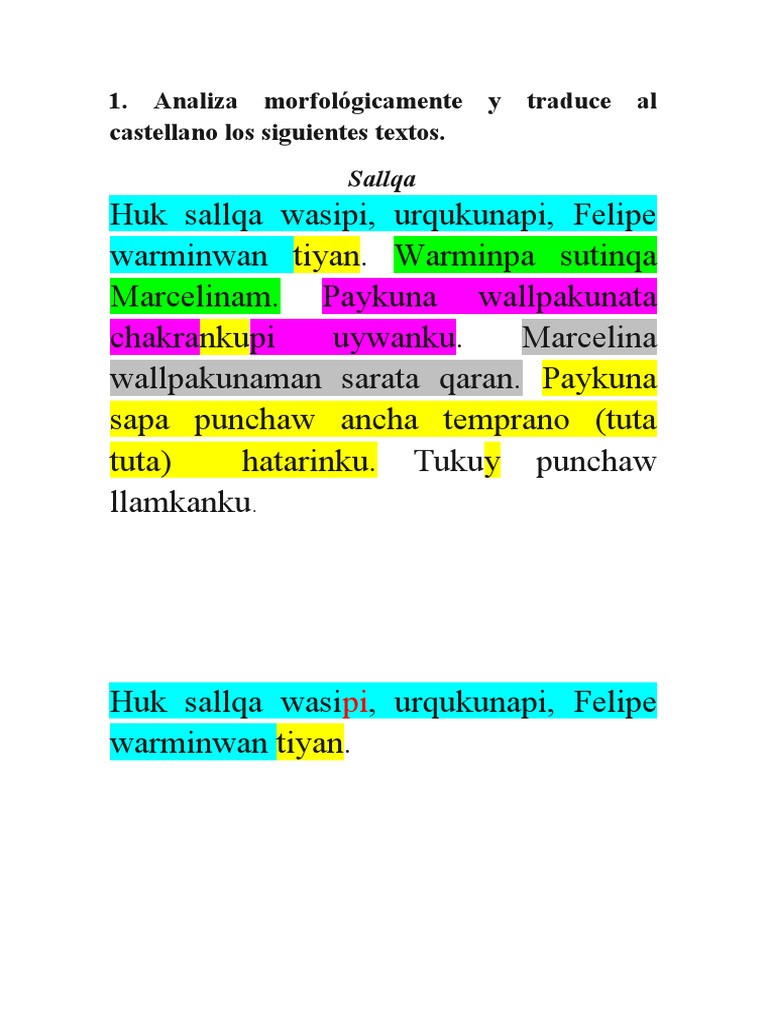 1. Analiza morfológicamente y traduce al castellano los siguientes textos.

Sallqa

Huk sallqa wasipi, urqukunapi, Felipe warminwan tiyan. Warminpa sutinqa Marcelinam. Paykuna wallpakunata chakrankupi uywanku. Marcelina wallpakunaman sarata qaran. Paykuna sapa punchaw ancha temprano (tuta tuta) hatarinku. Tukuy punchaw llamkanku.

Huk sallqa wasipi, urqukunapi, Felipe warminwan tiyan.